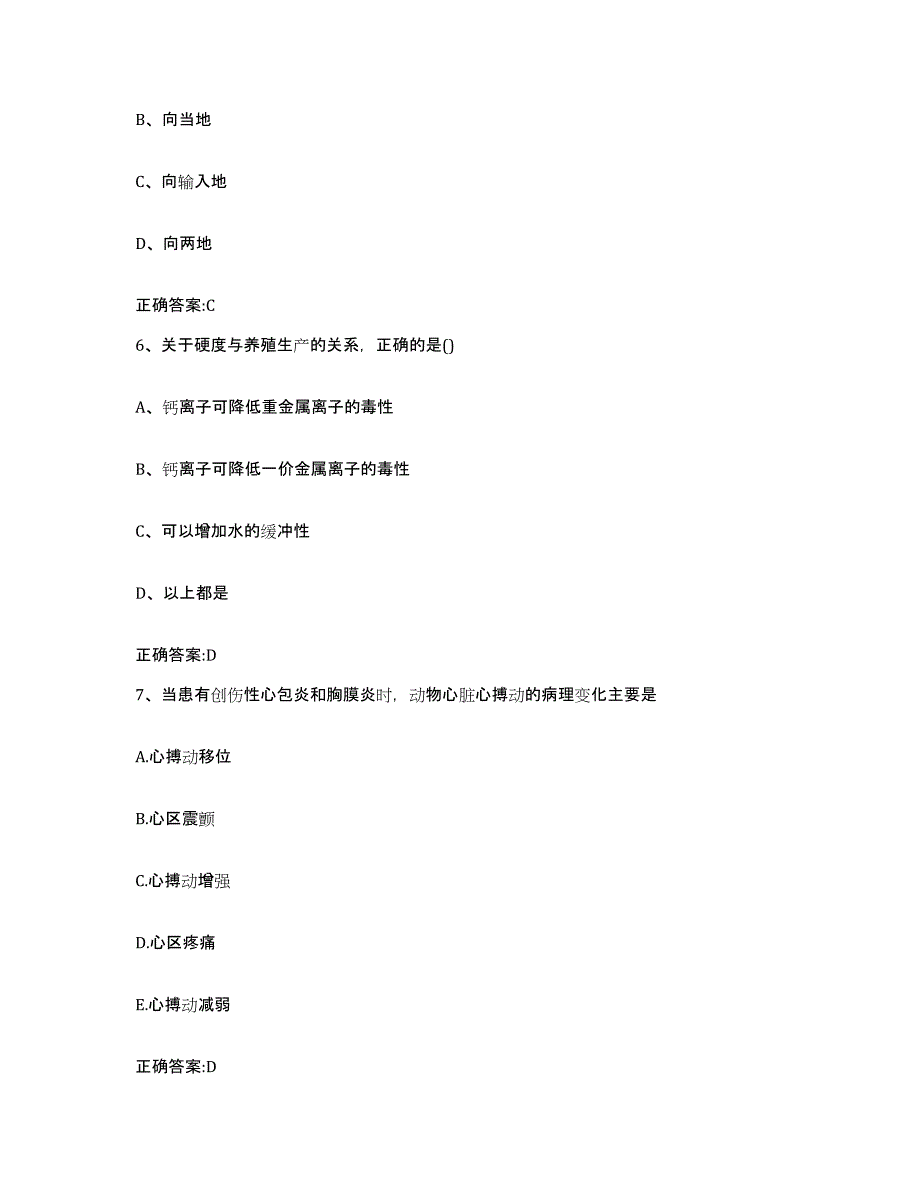 B、向当地

C、向输入地

D、向两地

正确答案:C

6、关于硬度与养殖生产的关系，正确的是()

A、钙离子可降低重金属离子的毒性

B、钙离子可降低一价金属离子的毒性

C、可以增加水的缓冲性

D、以上都是

正确答案:D

7、当患有创伤性心包炎和胸膜炎时，动物心脏心搏动的病理变化主要是

A.心搏动移位

B.心区震颤

C.心搏动增强

D.心区疼痛

E.心搏动减弱

正确答案:D